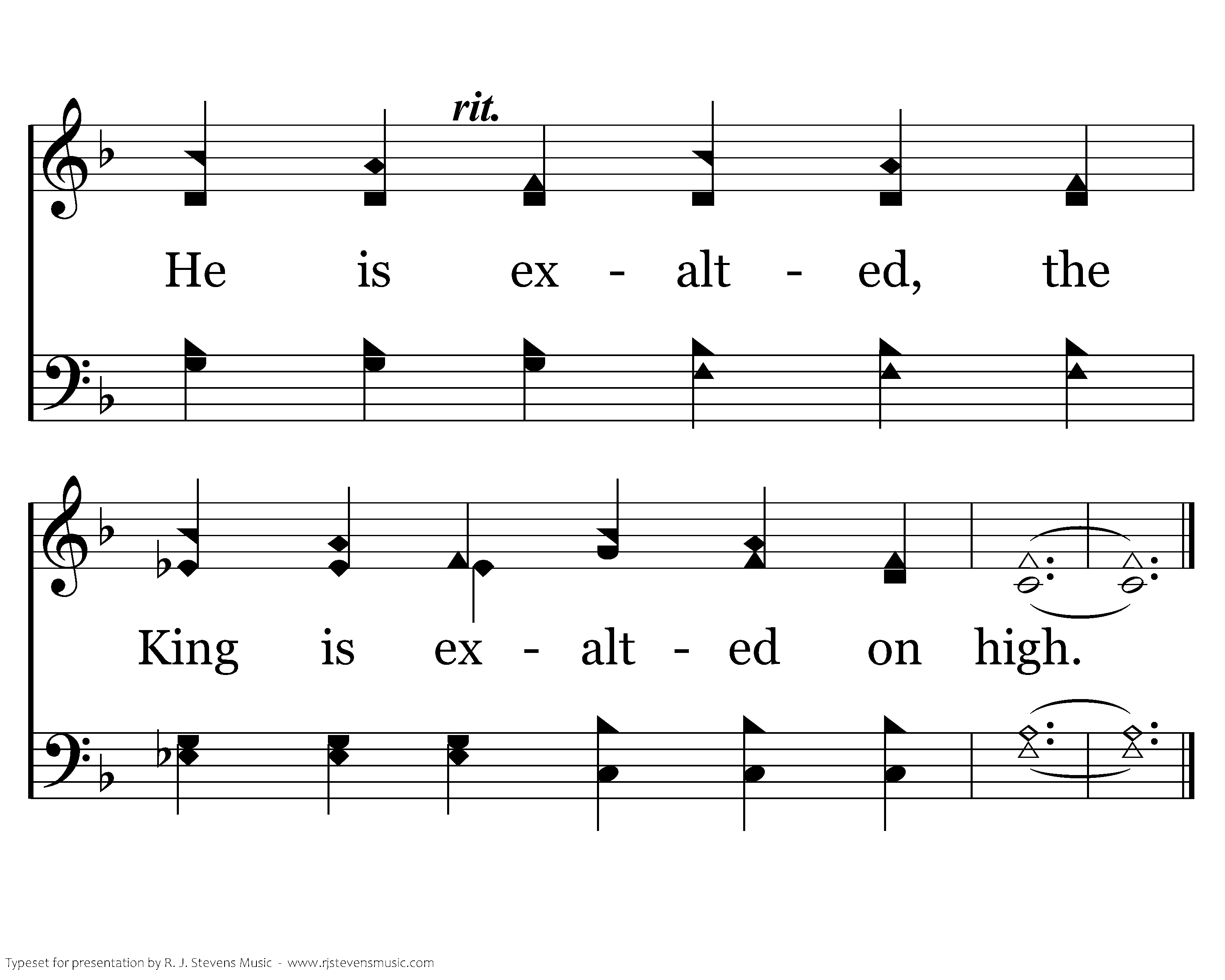 rit.

He is ex - alt - ed, the

King is ex - alt - ed on high.

Typeset for presentation by R. J. Stevens Music - www.rjstevensmusic.com